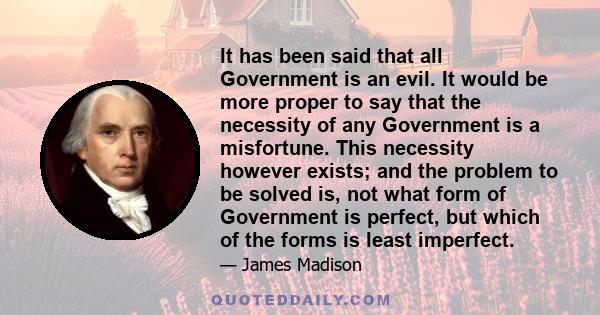 It has been said that all Government is an evil. It would be more proper to say that the necessity of any Government is a misfortune. This necessity however exists; and the problem to be solved is, not what form of Government is perfect, but which of the forms is least imperfect.

— James Madison

QUOTEDDAILY.COM